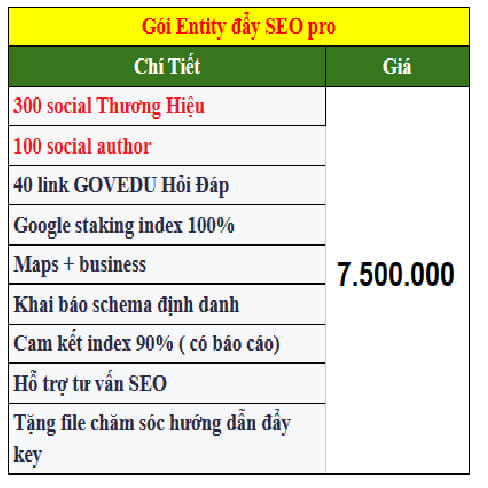 Gói Entity đẩy SEO pro

| Chi Tiết | Giá |
|---|---|
| 300 social Thương Hiệu | 7.500.000 |
| 100 social author | |
| 40 link GOVEDU Hỏi Đáp | |
| Google staking index 100% | |
| Maps + business | |
| Khai báo schema định danh | |
| Cam kết index 90% ( có báo cáo) | |
| Hỗ trợ tư vấn SEO | |
| Tặng file chăm sóc hướng dẫn đẩy key | |